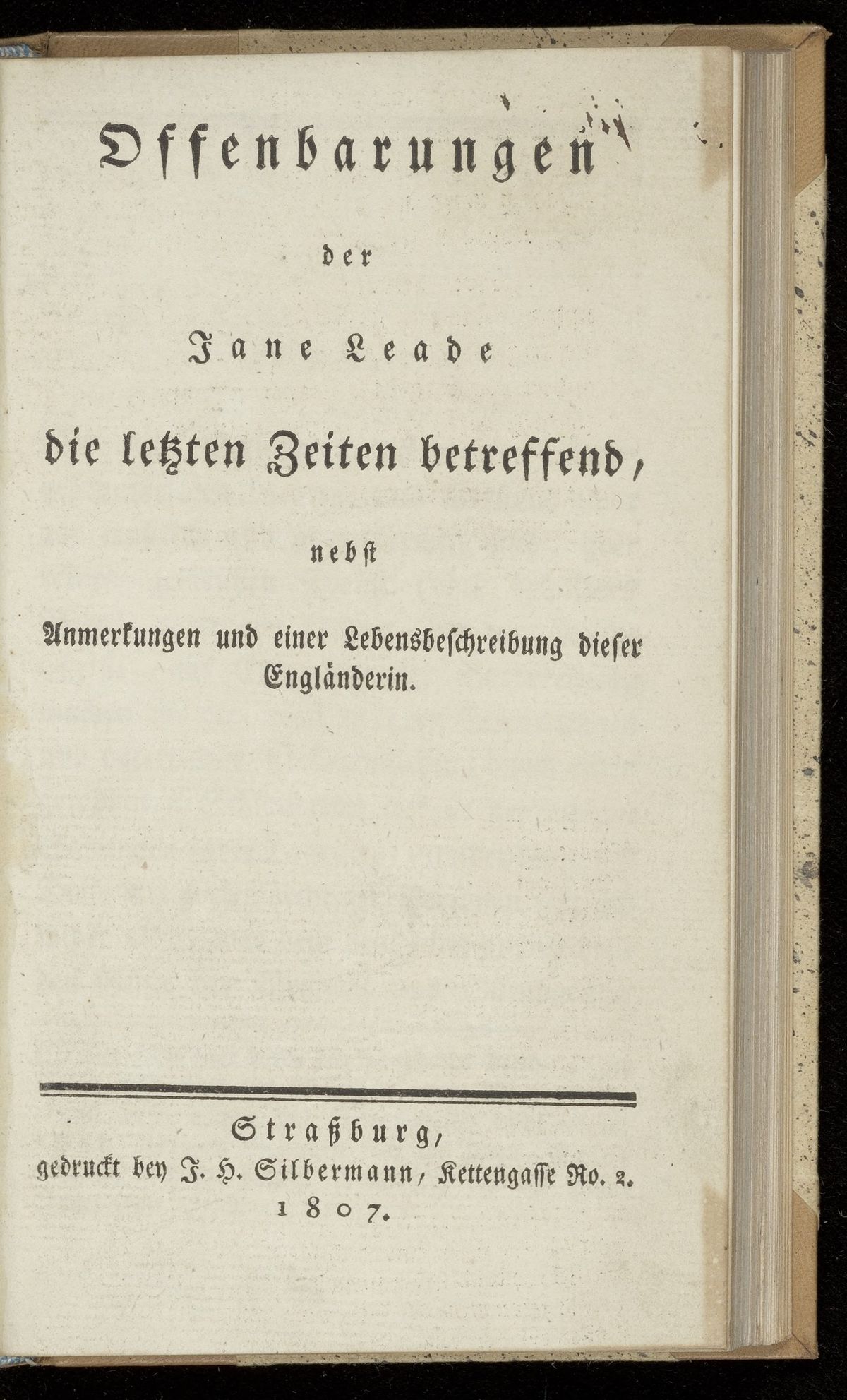 Offenbarungen

der

Jane Leade

die letzten Zeiten betreffend,

nebst

Anmerkungen und einer Lebensbeschreibung dieser Engländerin.

Straßburg,
gedruckt bey J. H. Silbermann, Kettengasse No. 2.
1807.